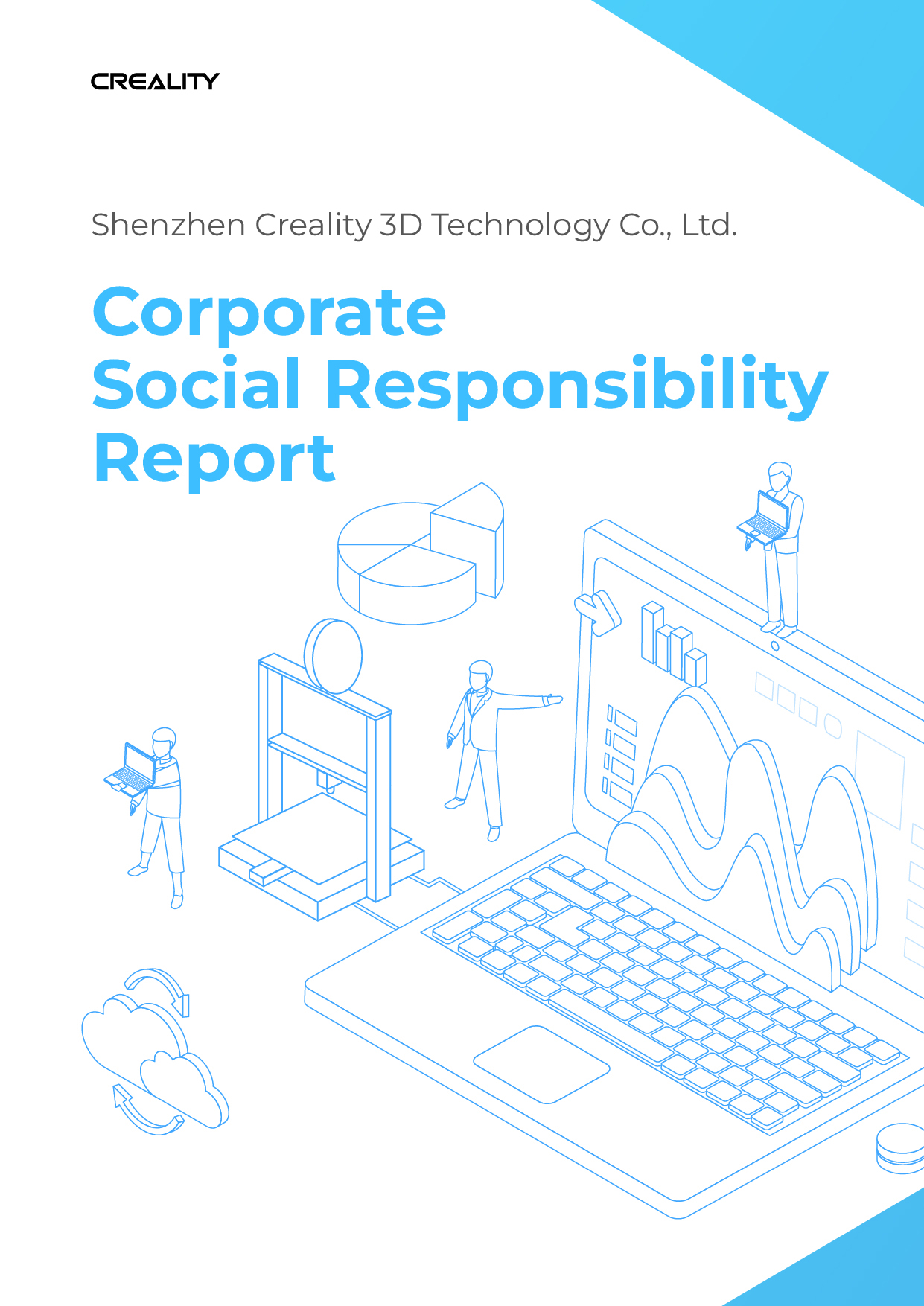 CREALITY

Shenzhen Creality 3D Technology Co., Ltd.

Corporate
Social Responsibility
Report